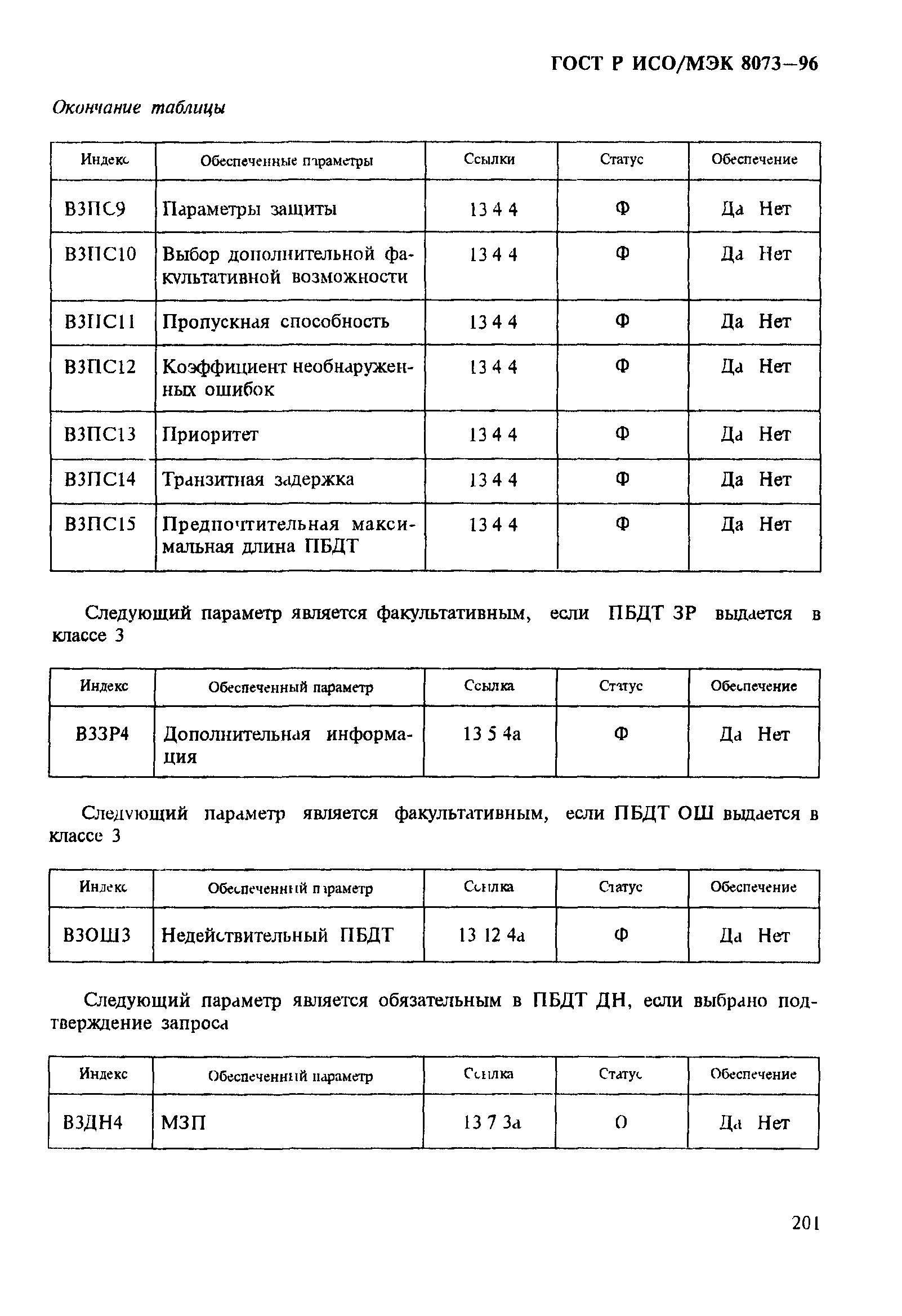 ГОСТ Р ИСО/МЭК 8073—96

Окончание таблицы

| Индекс | Обеспеченные параметры | Ссылки | Статус | Обеспечение |
|---|---|---|---|---|
| ВЗПС9 | Параметры защиты | 13 4 4 | Ф | Да Нет |
| ВЗПС10 | Выбор дополнительной факультативной возможности | 13 4 4 | Ф | Да Нет |
| ВЗПС11 | Пропускная способность | 13 4 4 | Ф | Да Нет |
| ВЗПС12 | Коэффициент необнаруженных ошибок | 13 4 4 | Ф | Да Нет |
| ВЗПС13 | Приоритет | 13 4 4 | Ф | Да Нет |
| ВЗПС14 | Транзитная задержка | 13 4 4 | Ф | Да Нет |
| ВЗПС15 | Предпочтительная максимальная длина ПБДТ | 13 4 4 | Ф | Да Нет |

Следующий параметр является факультативным, если ПБДТ ЗР выдается в классе 3

| Индекс | Обеспеченный параметр | Ссылка | Статус | Обеспечение |
|---|---|---|---|---|
| ВЗЗР4 | Дополнительная информация | 13 5 4а | Ф | Да Нет |

Следующий параметр является факультативным, если ПБДТ ОШ выдается в классе 3

| Индекс | Обеспеченный параметр | Ссылка | Статус | Обеспечение |
|---|---|---|---|---|
| ВЗОШ3 | Недействительный ПБДТ | 13 12 4а | Ф | Да Нет |

Следующий параметр является обязательным в ПБДТ ДН, если выбрано подтверждение запроса

| Индекс | Обеспеченный параметр | Ссылка | Статус | Обеспечение |
|---|---|---|---|---|
| ВЗДН4 | МЗП | 13 7 3а | О | Да Нет |

201